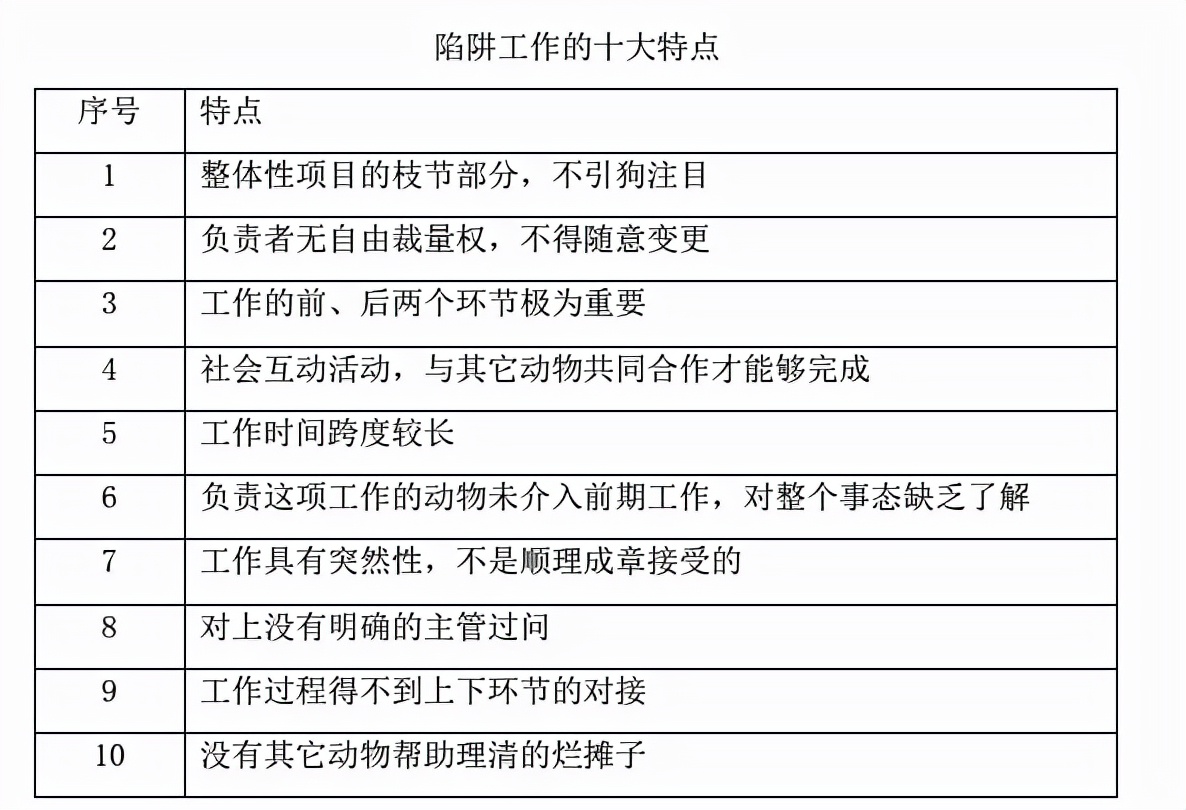 陷阱工作的十大特点

| 序号 | 特点 |
|---|---|
| 1 | 整体性项目的枝节部分，不引狗注目 |
| 2 | 负责者无自由裁量权，不得随意变更 |
| 3 | 工作的前、后两个环节极为重要 |
| 4 | 社会互动活动，与其它动物共同合作才能够完成 |
| 5 | 工作时间跨度较长 |
| 6 | 负责这项工作的动物未介入前期工作，对整个事态缺乏了解 |
| 7 | 工作具有突然性，不是顺理成章接受的 |
| 8 | 对上没有明确的主管过问 |
| 9 | 工作过程得不到上下环节的对接 |
| 10 | 没有其它动物帮助理清的烂摊子 |